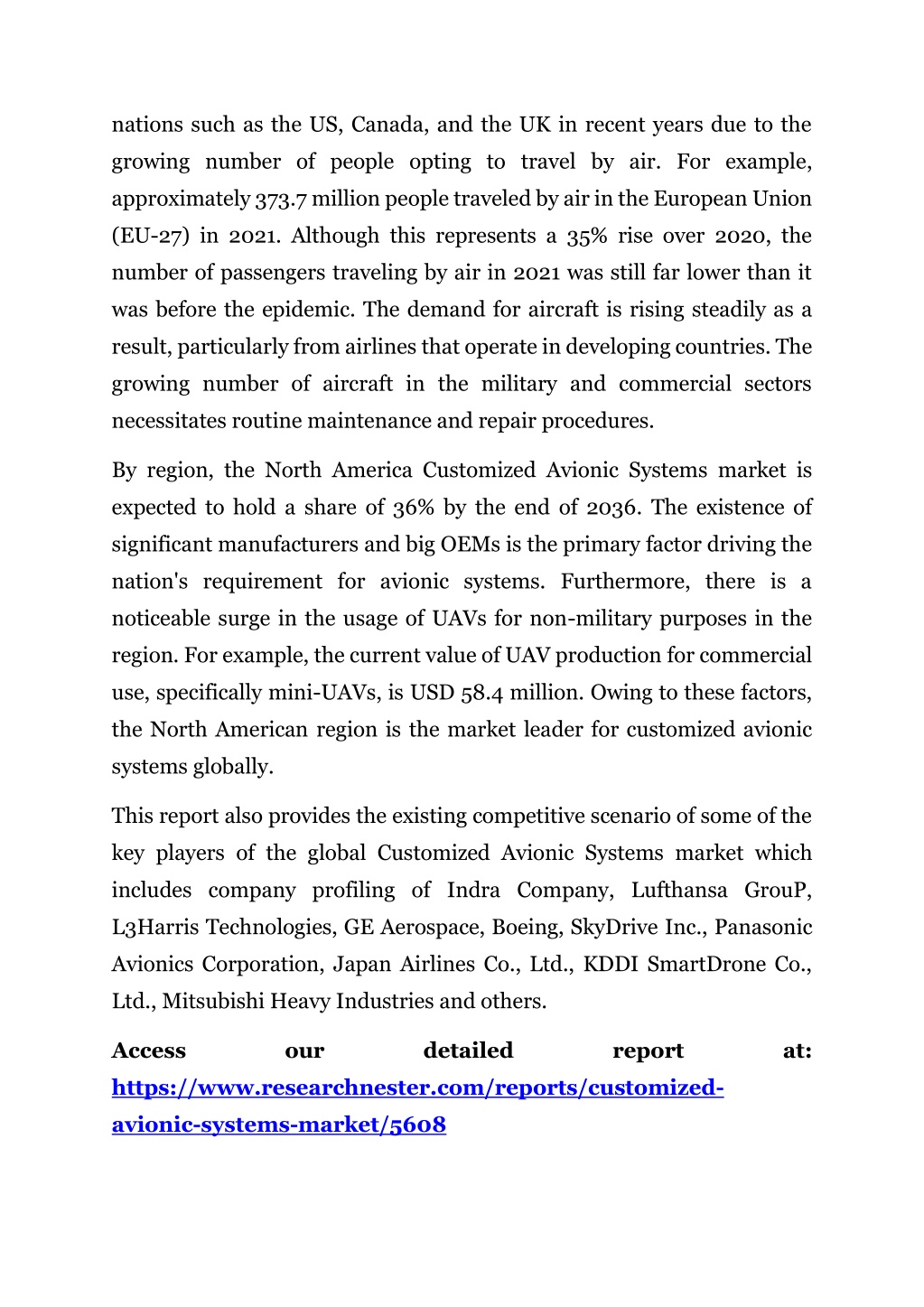 nations such as the US, Canada, and the UK in recent years due to the growing number of people opting to travel by air. For example, approximately 373.7 million people traveled by air in the European Union (EU-27) in 2021. Although this represents a 35% rise over 2020, the number of passengers traveling by air in 2021 was still far lower than it was before the epidemic. The demand for aircraft is rising steadily as a result, particularly from airlines that operate in developing countries. The growing number of aircraft in the military and commercial sectors necessitates routine maintenance and repair procedures.

By region, the North America Customized Avionic Systems market is expected to hold a share of 36% by the end of 2036. The existence of significant manufacturers and big OEMs is the primary factor driving the nation's requirement for avionic systems. Furthermore, there is a noticeable surge in the usage of UAVs for non-military purposes in the region. For example, the current value of UAV production for commercial use, specifically mini-UAVs, is USD 58.4 million. Owing to these factors, the North American region is the market leader for customized avionic systems globally.

This report also provides the existing competitive scenario of some of the key players of the global Customized Avionic Systems market which includes company profiling of Indra Company, Lufthansa GrouP, L3Harris Technologies, GE Aerospace, Boeing, SkyDrive Inc., Panasonic Avionics Corporation, Japan Airlines Co., Ltd., KDDI SmartDrone Co., Ltd., Mitsubishi Heavy Industries and others.

Access our detailed report at: https://www.researchnester.com/reports/customized-avionic-systems-market/5608